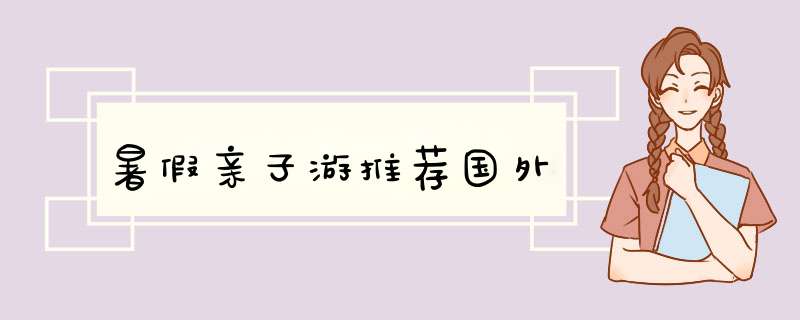 暑假亲子游推荐国外